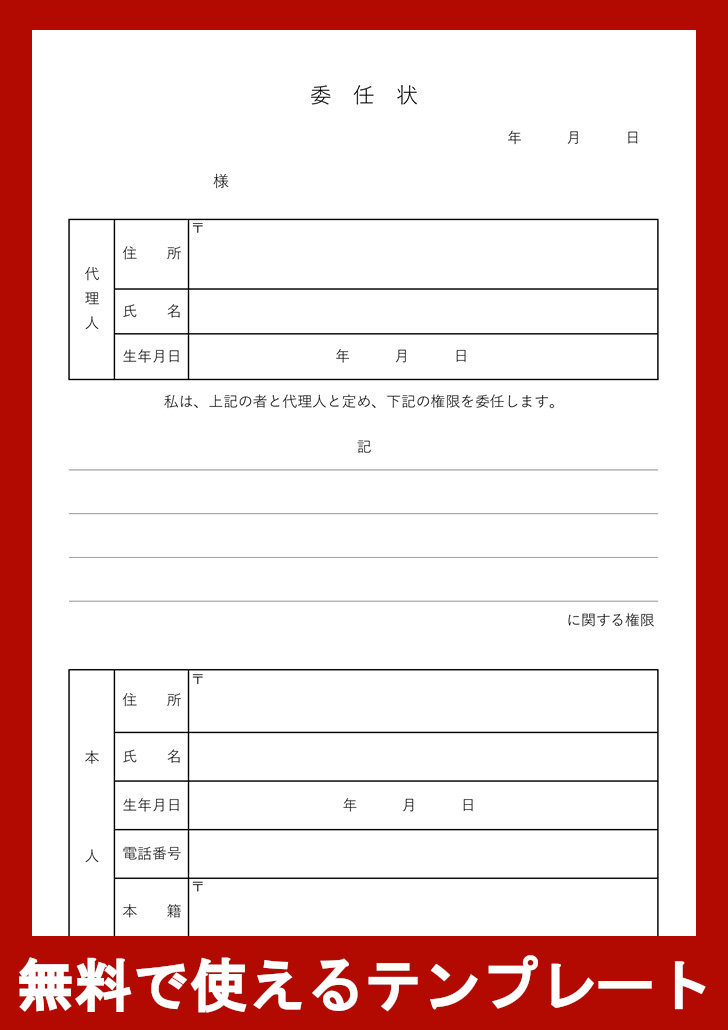 委　任　状

年　　月　　日

様

| 代理人 | 住　所 | 〒 |
|---|---|---|
| | 氏　名 | |
| | 生年月日 | 年　　月　　日 |

私は、上記の者と代理人と定め、下記の権限を委任します。

記

に関する権限

| 本人 | 住　所 | 〒 |
|---|---|---|
| | 氏　名 | |
| | 生年月日 | 年　　月　　日 |
| | 電話番号 | |
| | 本　籍 | 〒 |

無料で使えるテンプレート